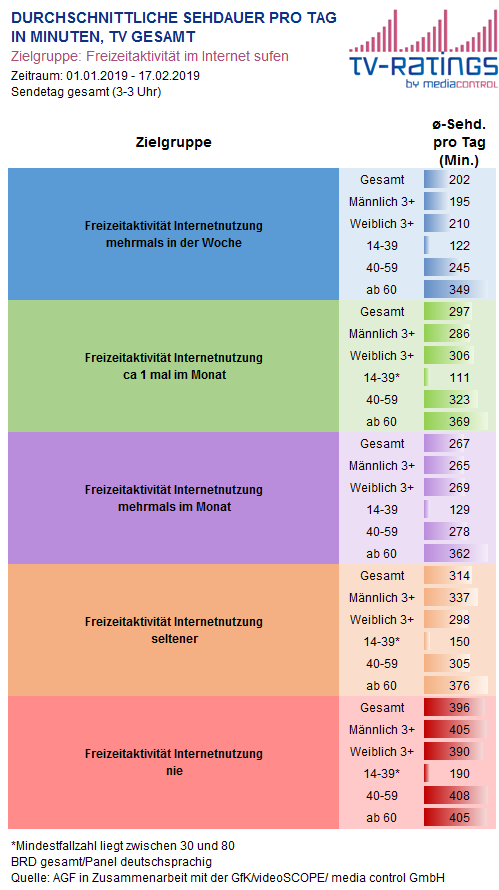 DURCHSCHNITTLICHE SEHDAUER PRO TAG IN MINUTEN, TV GESAMT
Zielgruppe: Freizeitaktivität im Internet sufen
Zeitraum: 01.01.2019 - 17.02.2019
Sendetag gesamt (3-3 Uhr)

TV-RATINGS by mediacontrol

| Zielgruppe | | ø-Sehd. pro Tag (Min.) |
|---|---|---|
| Freizeitaktivität Internetnutzung mehrmals in der Woche | Gesamt | 202 |
| | Männlich 3+ | 195 |
| | Weiblich 3+ | 210 |
| | 14-39 | 122 |
| | 40-59 | 245 |
| | ab 60 | 349 |
| Freizeitaktivität Internetnutzung ca 1 mal im Monat | Gesamt | 297 |
| | Männlich 3+ | 286 |
| | Weiblich 3+ | 306 |
| | 14-39* | 111 |
| | 40-59 | 323 |
| | ab 60 | 369 |
| Freizeitaktivität Internetnutzung mehrmals im Monat | Gesamt | 267 |
| | Männlich 3+ | 265 |
| | Weiblich 3+ | 269 |
| | 14-39 | 129 |
| | 40-59 | 278 |
| | ab 60 | 362 |
| Freizeitaktivität Internetnutzung seltener | Gesamt | 314 |
| | Männlich 3+ | 337 |
| | Weiblich 3+ | 298 |
| | 14-39* | 150 |
| | 40-59 | 305 |
| | ab 60 | 376 |
| Freizeitaktivität Internetnutzung nie | Gesamt | 396 |
| | Männlich 3+ | 405 |
| | Weiblich 3+ | 390 |
| | 14-39* | 190 |
| | 40-59 | 408 |
| | ab 60 | 405 |

*Mindestfallzahl liegt zwischen 30 und 80
BRD gesamt/Panel deutschsprachig
Quelle: AGF in Zusammenarbeit mit der GfK/videoSCOPE/ media control GmbH